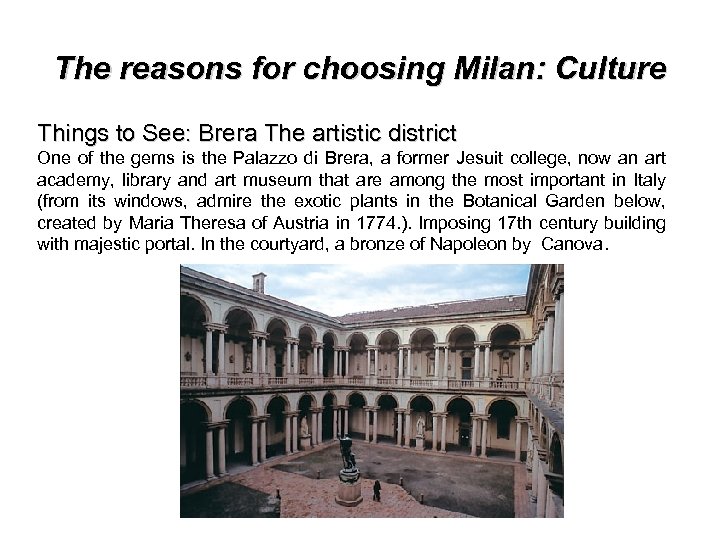 The reasons for choosing Milan: Culture

Things to See: Brera The artistic district

One of the gems is the Palazzo di Brera, a former Jesuit college, now an art academy, library and art museum that are among the most important in Italy (from its windows, admire the exotic plants in the Botanical Garden below, created by Maria Theresa of Austria in 1774.). Imposing 17th century building with majestic portal. In the courtyard, a bronze of Napoleon by Canova.